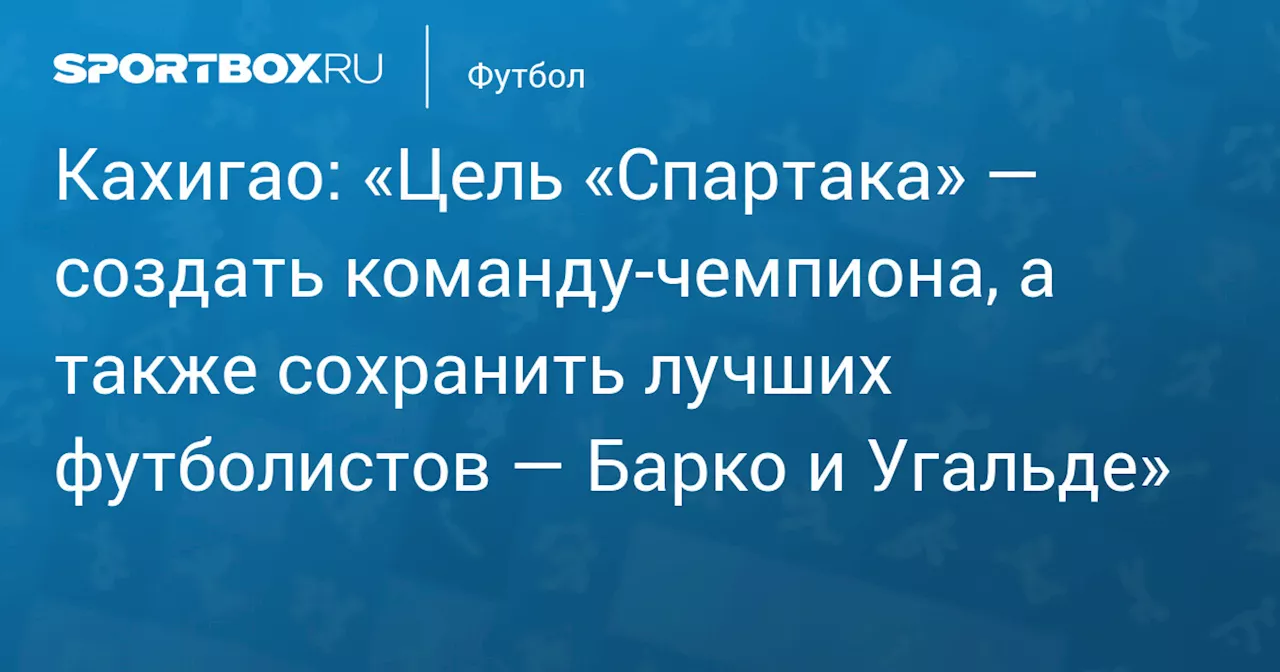 SPORTBOX.RU

Футбол

Кахигао: «Цель «Спартака» — создать команду-чемпиона, а также сохранить лучших футболистов — Барко и Угальде»